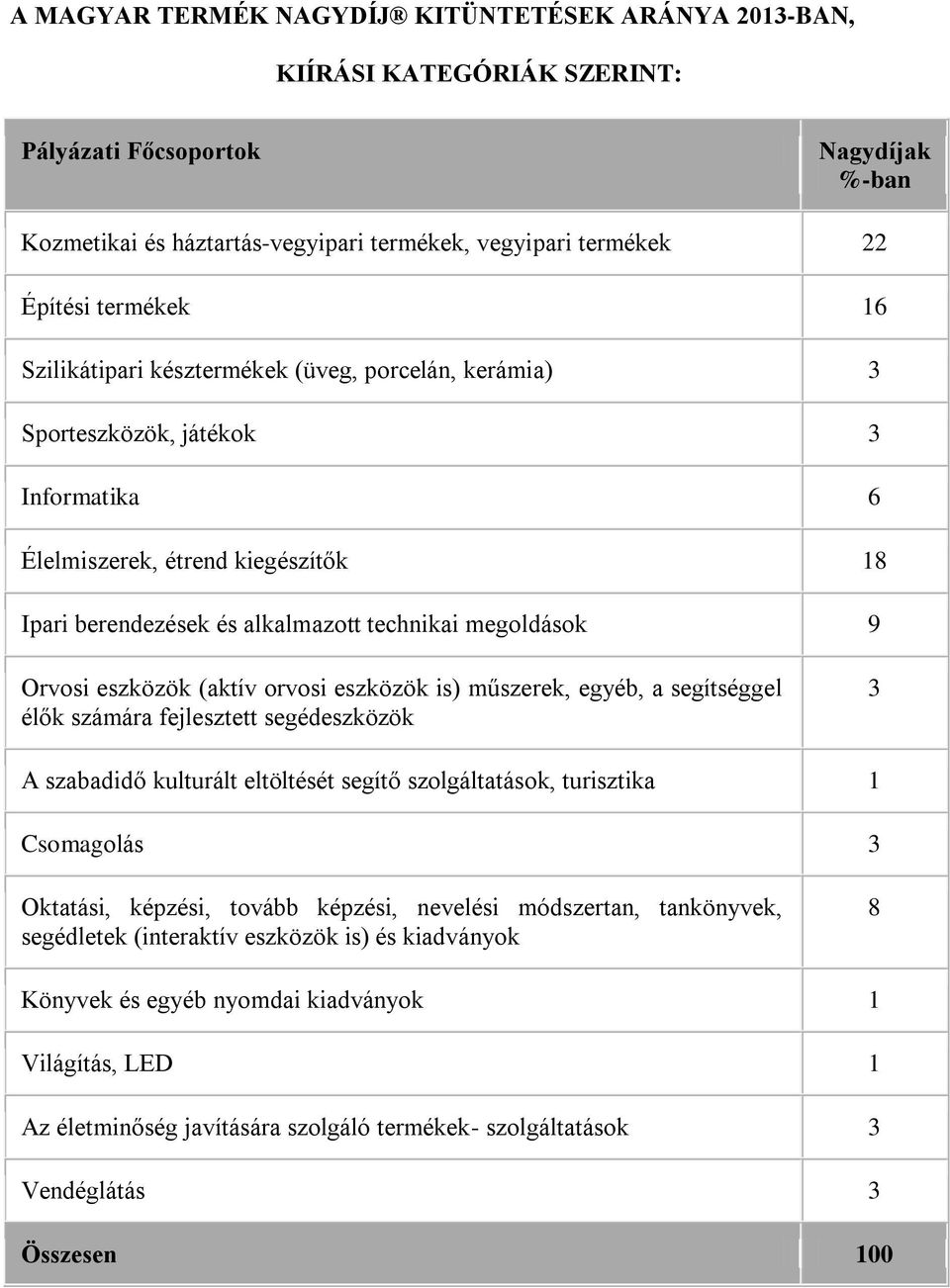 A MAGYAR TERMÉK NAGYDÍJ® KITÜNTETÉSEK ARÁNYA 2013-BAN,

KIÍRÁSI KATEGÓRIÁK SZERINT:

| Pályázati Főcsoportok | Nagydíjak %-ban |
|---|---|
| Kozmetikai és háztartás-vegyipari termékek, vegyipari termékek | 22 |
| Építési termékek | 16 |
| Szilikátipari késztermékek (üveg, porcelán, kerámia) | 3 |
| Sporteszközök, játékok | 3 |
| Informatika | 6 |
| Élelmiszerek, étrend kiegészítők | 18 |
| Ipari berendezések és alkalmazott technikai megoldások | 9 |
| Orvosi eszközök (aktív orvosi eszközök is) műszerek, egyéb, a segítséggel élők számára fejlesztett segédeszközök | 3 |
| A szabadidő kulturált eltöltését segítő szolgáltatások, turisztika | 1 |
| Csomagolás | 3 |
| Oktatási, képzési, tovább képzési, nevelési módszertan, tankönyvek, segédletek (interaktív eszközök is) és kiadványok | 8 |
| Könyvek és egyéb nyomdai kiadványok | 1 |
| Világítás, LED | 1 |
| Az életminőség javítására szolgáló termékek- szolgáltatások | 3 |
| Vendéglátás | 3 |
| Összesen | 100 |